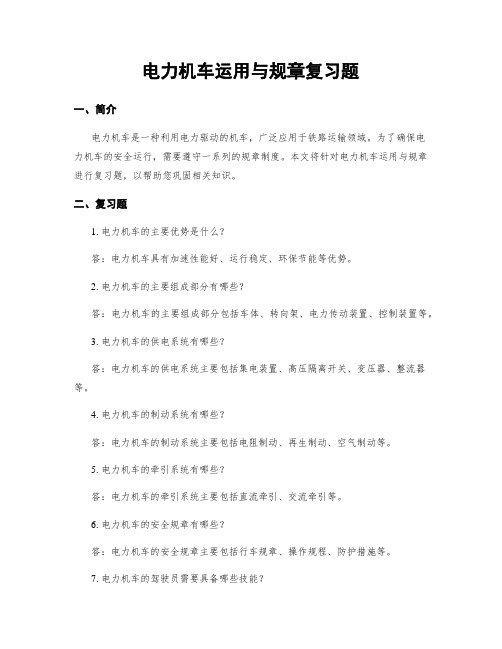 电力机车运用与规章复习题

一、简介

电力机车是一种利用电力驱动的机车，广泛应用于铁路运输领域。为了确保电力机车的安全运行，需要遵守一系列的规章制度。本文将针对电力机车运用与规章进行复习题，以帮助您巩固相关知识。

二、复习题

1. 电力机车的主要优势是什么？

答：电力机车具有加速性能好、运行稳定、环保节能等优势。

2. 电力机车的主要组成部分有哪些？

答：电力机车的主要组成部分包括车体、转向架、电力传动装置、控制装置等。

3. 电力机车的供电系统有哪些？

答：电力机车的供电系统主要包括集电装置、高压隔离开关、变压器、整流器等。

4. 电力机车的制动系统有哪些？

答：电力机车的制动系统主要包括电阻制动、再生制动、空气制动等。

5. 电力机车的牵引系统有哪些？

答：电力机车的牵引系统主要包括直流牵引、交流牵引等。

6. 电力机车的安全规章有哪些？

答：电力机车的安全规章主要包括行车规章、操作规程、防护措施等。

7. 电力机车的驾驶员需要具备哪些技能？